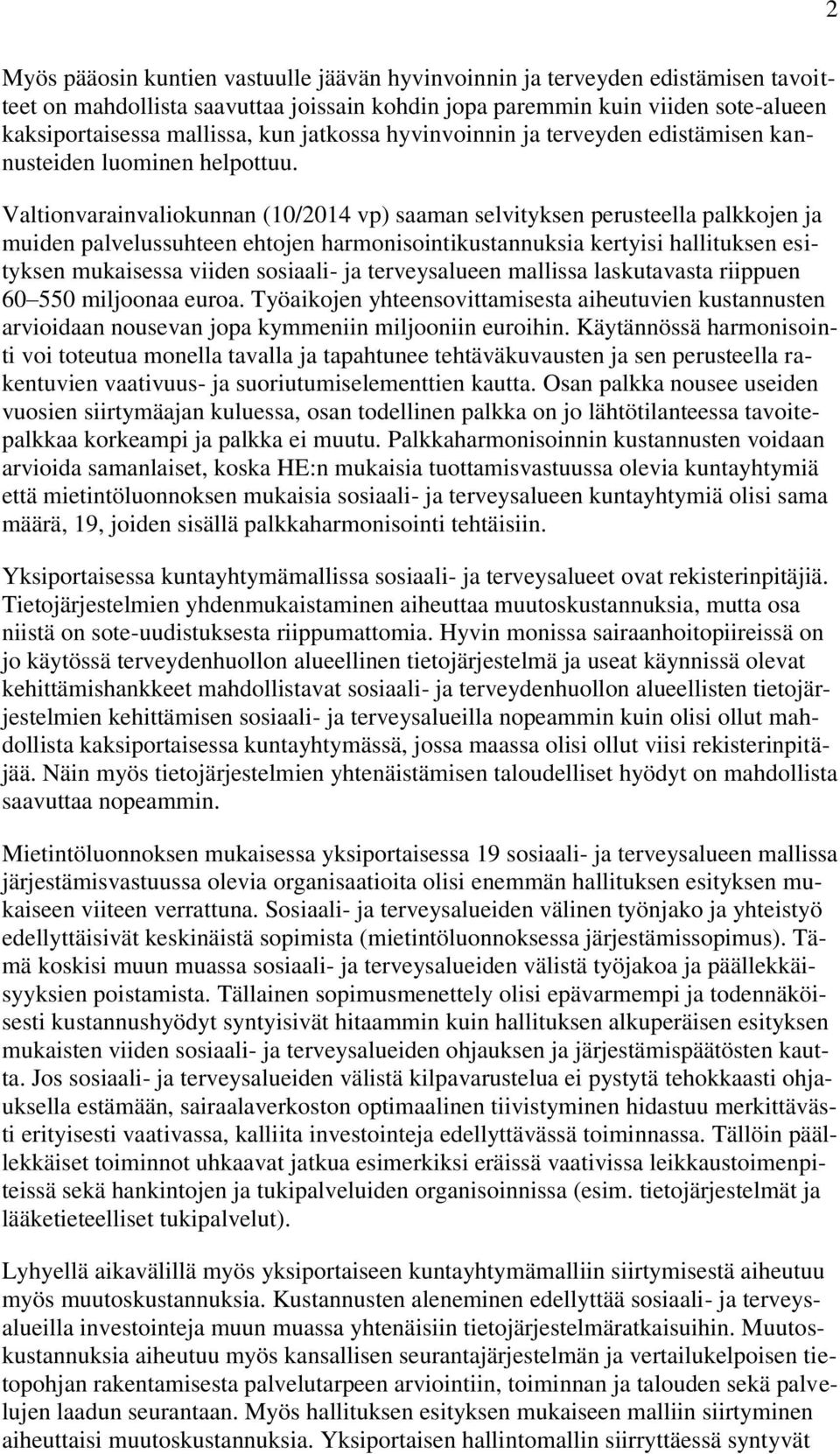 2

Myös pääosin kuntien vastuulle jäävän hyvinvoinnin ja terveyden edistämisen tavoitteet on mahdollista saavuttaa joissain kohdin jopa paremmin kuin viiden sote-alueen kaksiportaisessa mallissa, kun jatkossa hyvinvoinnin ja terveyden edistämisen kannusteiden luominen helpottuu.

Valtionvarainvaliokunnan (10/2014 vp) saaman selvityksen perusteella palkkojen ja muiden palvelussuhteen ehtojen harmonisointikustannuksia kertyisi hallituksen esityksen mukaisessa viiden sosiaali- ja terveysalueen mallissa laskutavasta riippuen 60–550 miljoonaa euroa. Työaikojen yhteensovittamisesta aiheutuvien kustannusten arvioidaan nousevan jopa kymmeniin miljooniin euroihin. Käytännössä harmonisointi voi toteutua monella tavalla ja tapahtunee tehtäväkuvausten ja sen perusteella rakentuvien vaativuus- ja suoriutumiselementtien kautta. Osan palkka nousee useiden vuosien siirtymäajan kuluessa, osan todellinen palkka on jo lähtötilanteessa tavoitepalkkaa korkeampi ja palkka ei muutu. Palkkaharmonisoinnin kustannusten voidaan arvioida samanlaiset, koska HE:n mukaisia tuottamisvastuussa olevia kuntayhtymiä että mietintöluonnoksen mukaisia sosiaali- ja terveysalueen kuntayhtymiä olisi sama määrä, 19, joiden sisällä palkkaharmonisointi tehtäisiin.

Yksiportaisessa kuntayhtymämallissa sosiaali- ja terveysalueet ovat rekisterinpitäjiä. Tietojärjestelmien yhdenmukaistaminen aiheuttaa muutoskustannuksia, mutta osa niistä on sote-uudistuksesta riippumattomia. Hyvin monissa sairaanhoitopiireissä on jo käytössä terveydenhuollon alueellinen tietojärjestelmä ja useat käynnissä olevat kehittämishankkeet mahdollistavat sosiaali- ja terveydenhuollon alueellisten tietojärjestelmien kehittämisen sosiaali- ja terveysalueilla nopeammin kuin olisi ollut mahdollista kaksiportaisessa kuntayhtymässä, jossa maassa olisi ollut viisi rekisterinpitäjää. Näin myös tietojärjestelmien yhtenäistämisen taloudelliset hyödyt on mahdollista saavuttaa nopeammin.

Mietintöluonnoksen mukaisessa yksiportaisessa 19 sosiaali- ja terveysalueen mallissa järjestämisvastuussa olevia organisaatioita olisi enemmän hallituksen esityksen mukaiseen viiteen verrattuna. Sosiaali- ja terveysalueiden välinen työnjako ja yhteistyö edellyttäisivät keskinäistä sopimista (mietintöluonnoksessa järjestämissopimus). Tämä koskisi muun muassa sosiaali- ja terveysalueiden välistä työjakoa ja päällekkäisyyksien poistamista. Tällainen sopimusmenettely olisi epävarmempi ja todennäköisesti kustannushyödyt syntyisivät hitaammin kuin hallituksen alkuperäisen esityksen mukaisten viiden sosiaali- ja terveysalueiden ohjauksen ja järjestämispäätösten kautta. Jos sosiaali- ja terveysalueiden välistä kilpavarustelua ei pystytä tehokkaasti ohjauksella estämään, sairaalaverkoston optimaalinen tiivistyminen hidastuu merkittävästi erityisesti vaativassa, kalliita investointeja edellyttävässä toiminnassa. Tällöin päällekkäiset toiminnot uhkaavat jatkua esimerkiksi eräissä vaativissa leikkaustoimenpiteissä sekä hankintojen ja tukipalveluiden organisoinnissa (esim. tietojärjestelmät ja lääketieteelliset tukipalvelut).

Lyhyellä aikavälillä myös yksiportaiseen kuntayhtymämalliin siirtymisestä aiheutuu myös muutoskustannuksia. Kustannusten aleneminen edellyttää sosiaali- ja terveysalueilla investointeja muun muassa yhtenäisiin tietojärjestelmäratkaisuihin. Muutoskustannuksia aiheutuu myös kansallisen seurantajärjestelmän ja vertailukelpoisen tietopohjan rakentamisesta palvelutarpeen arviointiin, toiminnan ja talouden sekä palvelujen laadun seurantaan. Myös hallituksen esityksen mukaiseen malliin siirtyminen aiheuttaisi muutoskustannuksia. Yksiportaisen hallintomallin siirryttäessä syntyvät